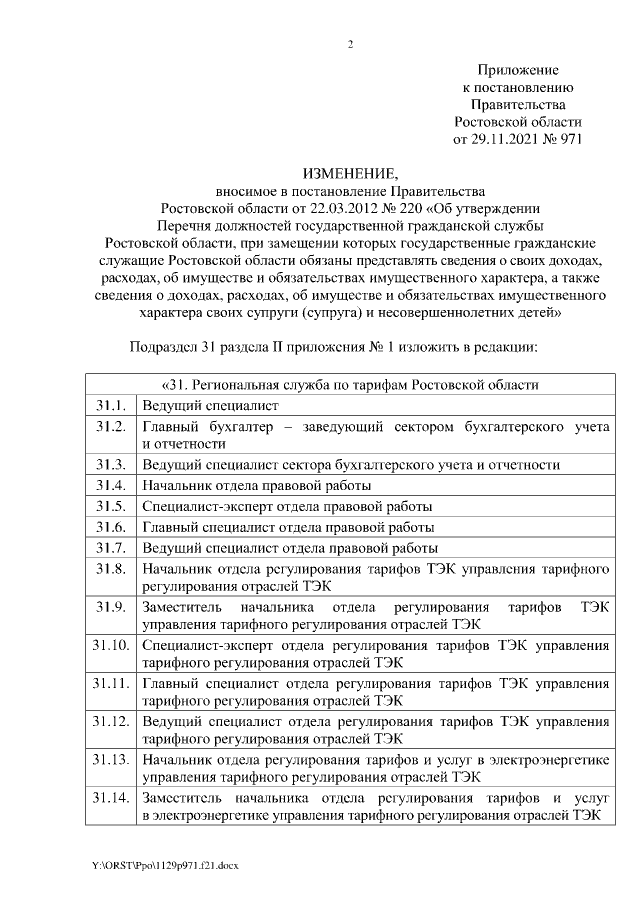 2

Приложение
к постановлению
Правительства
Ростовской области
от 29.11.2021 № 971

ИЗМЕНЕНИЕ,
вносимое в постановление Правительства Ростовской области от 22.03.2012 № 220 «Об утверждении Перечня должностей государственной гражданской службы Ростовской области, при замещении которых государственные гражданские служащие Ростовской области обязаны представлять сведения о своих доходах, расходах, об имуществе и обязательствах имущественного характера, а также сведения о доходах, расходах, об имуществе и обязательствах имущественного характера своих супруги (супруга) и несовершеннолетних детей»

Подраздел 31 раздела II приложения № 1 изложить в редакции:

| «31. Региональная служба по тарифам Ростовской области | |
|---|---|
| 31.1. | Ведущий специалист |
| 31.2. | Главный бухгалтер – заведующий сектором бухгалтерского учета и отчетности |
| 31.3. | Ведущий специалист сектора бухгалтерского учета и отчетности |
| 31.4. | Начальник отдела правовой работы |
| 31.5. | Специалист-эксперт отдела правовой работы |
| 31.6. | Главный специалист отдела правовой работы |
| 31.7. | Ведущий специалист отдела правовой работы |
| 31.8. | Начальник отдела регулирования тарифов ТЭК управления тарифного регулирования отраслей ТЭК |
| 31.9. | Заместитель начальника отдела регулирования тарифов ТЭК управления тарифного регулирования отраслей ТЭК |
| 31.10. | Специалист-эксперт отдела регулирования тарифов ТЭК управления тарифного регулирования отраслей ТЭК |
| 31.11. | Главный специалист отдела регулирования тарифов ТЭК управления тарифного регулирования отраслей ТЭК |
| 31.12. | Ведущий специалист отдела регулирования тарифов ТЭК управления тарифного регулирования отраслей ТЭК |
| 31.13. | Начальник отдела регулирования тарифов и услуг в электроэнергетике управления тарифного регулирования отраслей ТЭК |
| 31.14. | Заместитель начальника отдела регулирования тарифов и услуг в электроэнергетике управления тарифного регулирования отраслей ТЭК |

Y:\ORST\Ppo\1129p971.f21.docx